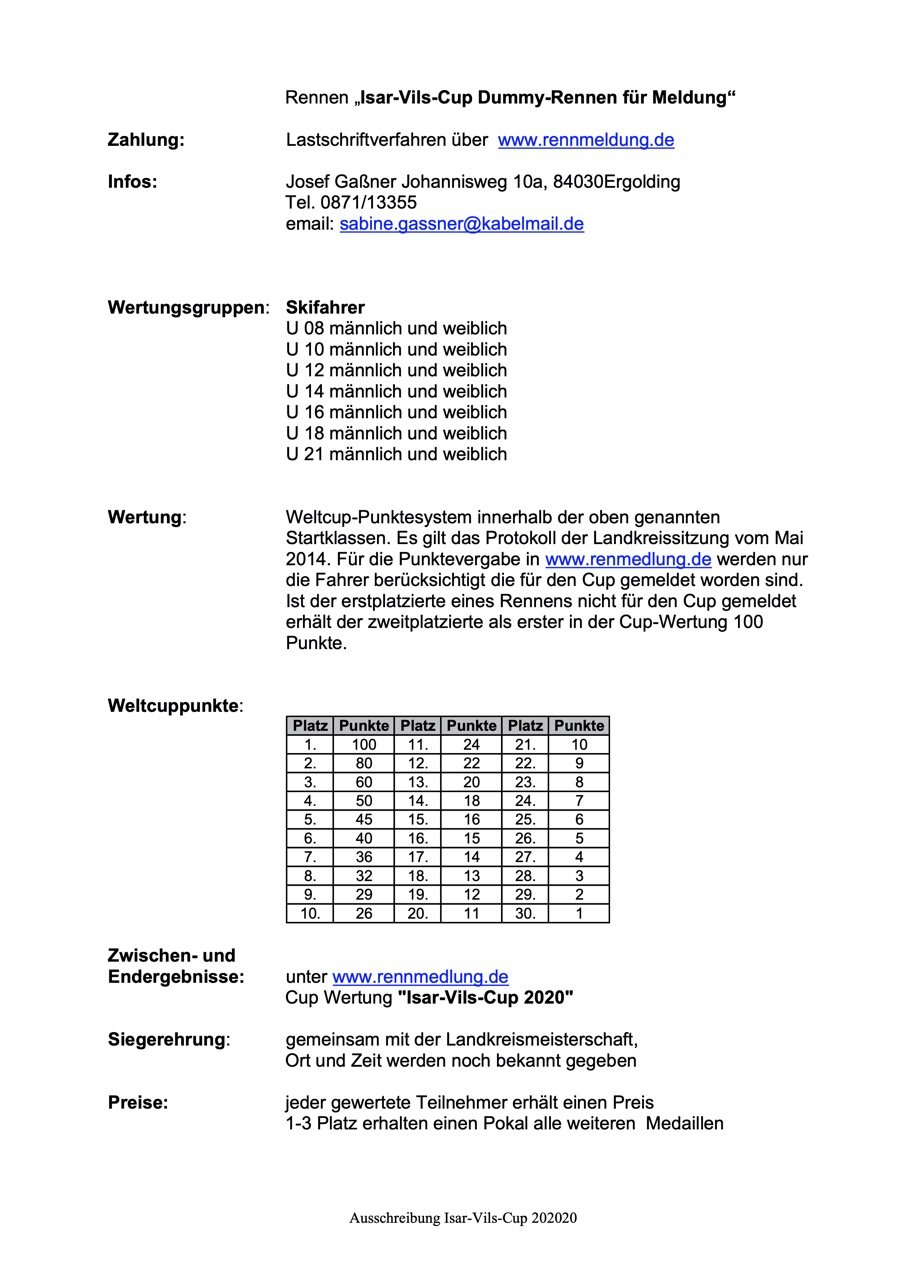 Rennen „Isar-Vils-Cup Dummy-Rennen für Meldung“

Zahlung: Lastschriftverfahren über www.rennmeldung.de

Infos: Josef Gaßner Johannisweg 10a, 84030Ergolding
Tel. 0871/13355
email: sabine.gassner@kabelmail.de

Wertungsgruppen: Skifahrer
U 08 männlich und weiblich
U 10 männlich und weiblich
U 12 männlich und weiblich
U 14 männlich und weiblich
U 16 männlich und weiblich
U 18 männlich und weiblich
U 21 männlich und weiblich

Wertung: Weltcup-Punktesystem innerhalb der oben genannten Startklassen. Es gilt das Protokoll der Landkreissitzung vom Mai 2014. Für die Punktevergabe in www.renmedlung.de werden nur die Fahrer berücksichtigt die für den Cup gemeldet worden sind. Ist der erstplatzierte eines Rennens nicht für den Cup gemeldet erhält der zweitplatzierte als erster in der Cup-Wertung 100 Punkte.

Weltcuppunkte:

| Platz | Punkte | Platz | Punkte | Platz | Punkte |
|---|---|---|---|---|---|
| 1. | 100 | 11. | 24 | 21. | 10 |
| 2. | 80 | 12. | 22 | 22. | 9 |
| 3. | 60 | 13. | 20 | 23. | 8 |
| 4. | 50 | 14. | 18 | 24. | 7 |
| 5. | 45 | 15. | 16 | 25. | 6 |
| 6. | 40 | 16. | 15 | 26. | 5 |
| 7. | 36 | 17. | 14 | 27. | 4 |
| 8. | 32 | 18. | 13 | 28. | 3 |
| 9. | 29 | 19. | 12 | 29. | 2 |
| 10. | 26 | 20. | 11 | 30. | 1 |

Zwischen- und Endergebnisse: unter www.rennmedlung.de
Cup Wertung "Isar-Vils-Cup 2020"

Siegerehrung: gemeinsam mit der Landkreismeisterschaft, Ort und Zeit werden noch bekannt gegeben

Preise: jeder gewertete Teilnehmer erhält einen Preis
1-3 Platz erhalten einen Pokal alle weiteren Medaillen

Ausschreibung Isar-Vils-Cup 202020